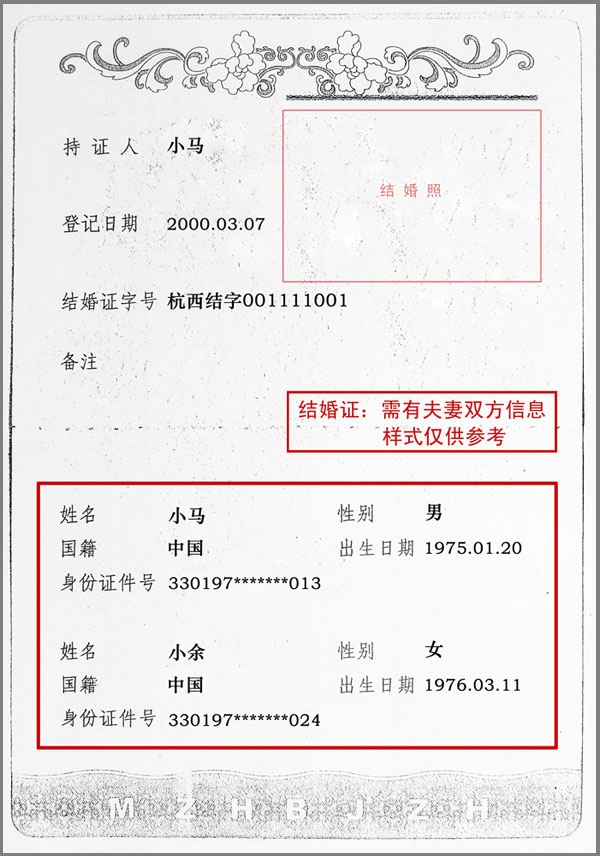 持证人 小马

结婚照

登记日期 2000.03.07

结婚证字号 杭西结字001111001

备注

结婚证：需有夫妻双方信息
样式仅供参考

姓名 小马 性别 男
国籍 中国 出生日期 1975.01.20
身份证件号 330197*******013

姓名 小余 性别 女
国籍 中国 出生日期 1976.03.11
身份证件号 330197*******024

M Z H B J Z H